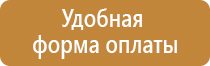 Удобная
форма оплаты